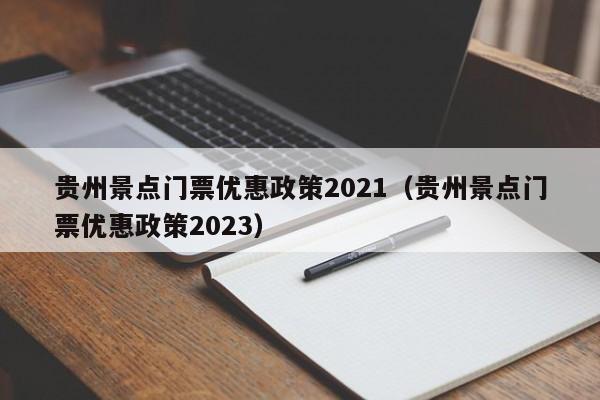 贵州景点门票优惠政策2021（贵州景点门票优惠政策2023）